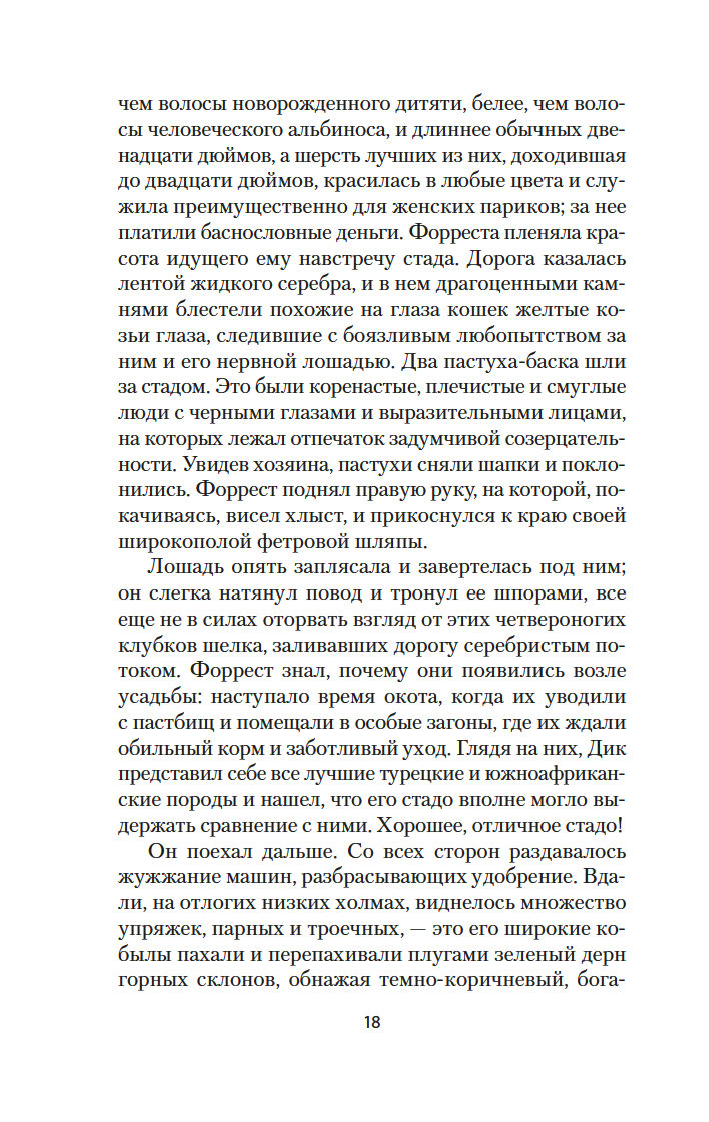 чем волосы новорожденного дитяти, белее, чем волосы человеческого альбиноса, и длиннее обычных двенадцати дюймов, а шерсть лучших из них, доходившая до двадцати дюймов, красилась в любые цвета и служила преимущественно для женских париков; за нее платили баснословные деньги. Форреста пленяла красота идущего ему навстречу стада. Дорога казалась лентой жидкого серебра, и в нем драгоценными камнями блестели похожие на глаза кошек желтые козьи глаза, следившие с боязливым любопытством за ним и его нервной лошадью. Два пастуха-баска шли за стадом. Это были коренастые, плечистые и смуглые люди с черными глазами и выразительными лицами, на которых лежал отпечаток задумчивой созерцательности. Увидев хозяина, пастухи сняли шапки и поклонились. Форрест поднял правую руку, на которой, покачиваясь, висел хлыст, и прикоснулся к краю своей широкополой фетровой шляпы.

Лошадь опять заплясала и завертелась под ним; он слегка натянул повод и тронул ее шпорами, все еще не в силах оторвать взгляд от этих четвероногих клубков шелка, заливавших дорогу серебристым потоком. Форрест знал, почему они появились возле усадьбы: наступало время окота, когда их уводили с пастбищ и помещали в особые загоны, где их ждали обильный корм и заботливый уход. Глядя на них, Дик представил себе все лучшие турецкие и южноафриканские породы и нашел, что его стадо вполне могло выдержать сравнение с ними. Хорошее, отличное стадо!

Он поехал дальше. Со всех сторон раздавалось жужжание машин, разбрасывающих удобрение. Вдали, на отлогих низких холмах, виднелось множество упряжек, парных и троечных, — это его широкие кобылы пахали и перепахивали плугами зеленый дерн горных склонов, обнажая темно-коричневый, бога-

18